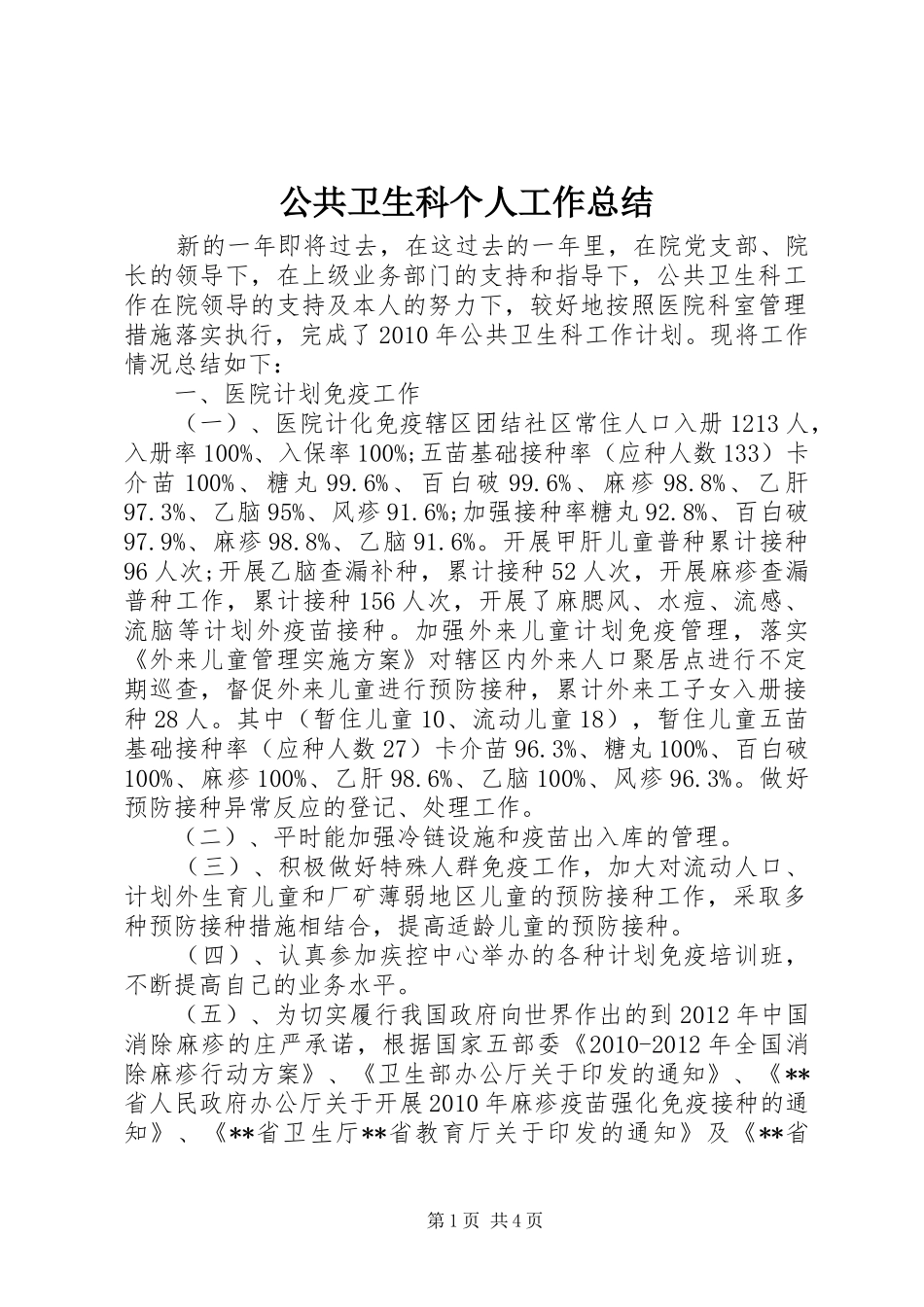 公共卫生科个人工作总结

新的一年即将过去，在这过去的一年里，在院党支部、院长的领导下，在上级业务部门的支持和指导下，公共卫生科工作在院领导的支持及本人的努力下，较好地按照医院科室管理措施落实执行，完成了2010年公共卫生科工作计划。现将工作情况总结如下：

一、医院计划免疫工作

（一）、医院计化免疫辖区团结社区常住人口入册1213人，入册率100%、入保率100%;五苗基础接种率（应种人数133）卡介苗100%、糖丸99.6%、百白破99.6%、麻疹98.8%、乙肝97.3%、乙脑95%、风疹91.6%;加强接种率糖丸92.8%、百白破97.9%、麻疹98.8%、乙脑91.6%。开展甲肝儿童普种累计接种96人次;开展乙脑查漏补种，累计接种52人次，开展麻疹查漏普种工作，累计接种156人次，开展了麻腮风、水痘、流感、流脑等计划外疫苗接种。加强外来儿童计划免疫管理，落实《外来儿童管理实施方案》对辖区内外来人口聚居点进行不定期巡查，督促外来儿童进行预防接种，累计外来工子女入册接种28人。其中（暂住儿童10、流动儿童18），暂住儿童五苗基础接种率（应种人数27）卡介苗96.3%、糖丸100%、百白破100%、麻疹100%、乙肝98.6%、乙脑100%、风疹96.3%。做好预防接种异常反应的登记、处理工作。

（二）、平时能加强冷链设施和疫苗出入库的管理。

（三）、积极做好特殊人群免疫工作，加大对流动人口、计划外生育儿童和厂矿薄弱地区儿童的预防接种工作，采取多种预防接种措施相结合，提高适龄儿童的预防接种。

（四）、认真参加疾控中心举办的各种计划免疫培训班，不断提高自己的业务水平。

（五）、为切实履行我国政府向世界作出的到2012年中国消除麻疹的庄严承诺，根据国家五部委《2010-2012年全国消除麻疹行动方案》、《卫生部办公厅关于印发的通知》、《**省人民政府办公厅关于开展2010年麻疹疫苗强化免疫接种的通知》、《**省卫生厅**省教育厅关于印发的通知》及《**省

第1页 共4页